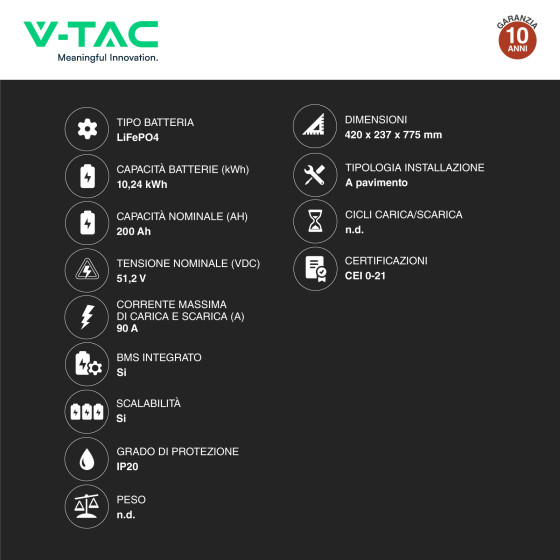 V-TAC
Meaningful Innovation.

GARANZIA
10
ANNI

TIPO BATTERIA
LiFePO4

CAPACITÀ BATTERIE (kWh)
10,24 kWh

CAPACITÀ NOMINALE (AH)
200 Ah

TENSIONE NOMINALE (VDC)
51,2 V

CORRENTE MASSIMA DI CARICA E SCARICA (A)
90 A

BMS INTEGRATO
Si

SCALABILITÀ
Si

GRADO DI PROTEZIONE
IP20

PESO
n.d.

DIMENSIONI
420 x 237 x 775 mm

TIPOLOGIA INSTALLAZIONE
A pavimento

CICLI CARICA/SCARICA
n.d.

CERTIFICAZIONI
CEI 0-21